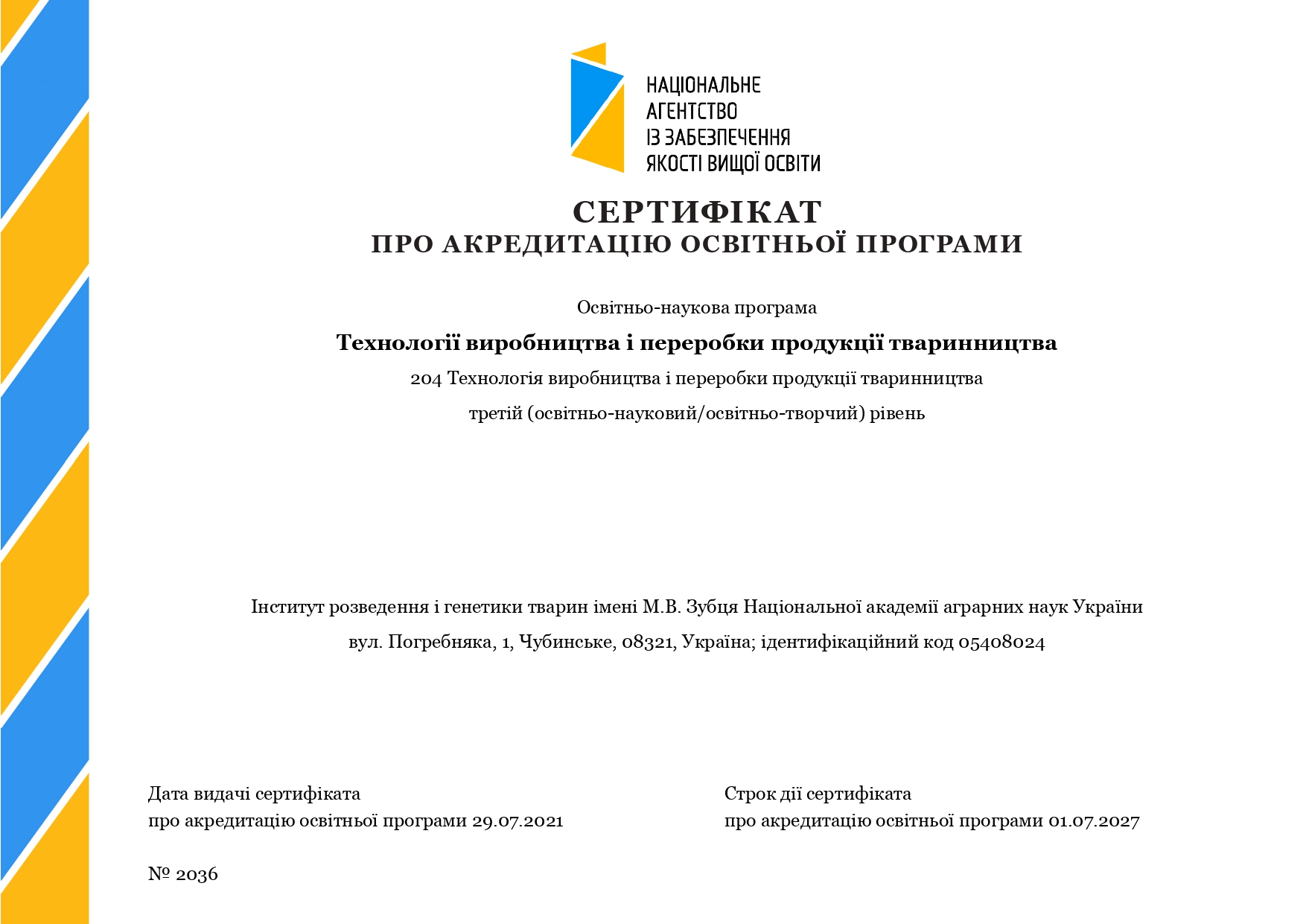 НАЦІОНАЛЬНЕ АГЕНТСТВО ІЗ ЗАБЕЗПЕЧЕННЯ ЯКОСТІ ВИЩОЇ ОСВІТИ

СЕРТИФІКАТ
ПРО АКРЕДИТАЦІЮ ОСВІТНЬОЇ ПРОГРАМИ

Освітньо-наукова програма

Технології виробництва і переробки продукції тваринництва

204 Технологія виробництва і переробки продукції тваринництва

третій (освітньо-науковий/освітньо-творчий) рівень

Інститут розведення і генетики тварин імені М.В. Зубця Національної академії аграрних наук України

вул. Погребняка, 1, Чубинське, 08321, Україна; ідентифікаційний код 05408024

Дата видачі сертифіката
про акредитацію освітньої програми 29.07.2021

Строк дії сертифіката
про акредитацію освітньої програми 01.07.2027

№ 2036